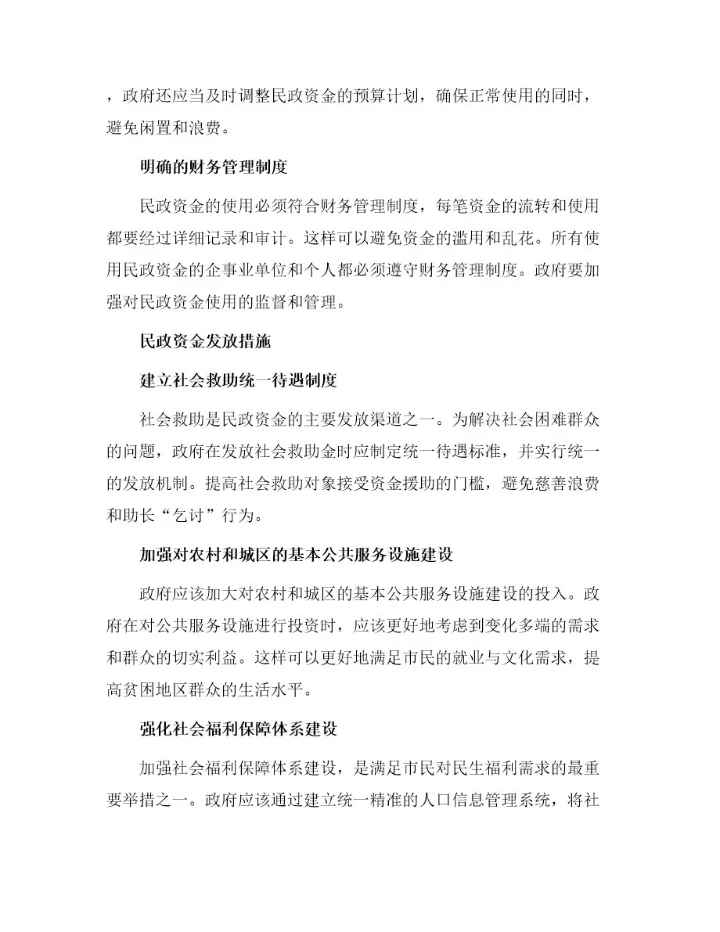 ，政府还应当及时调整民政资金的预算计划，确保正常使用的同时，避免闲置和浪费。

明确的财务管理制度

民政资金的使用必须符合财务管理制度，每笔资金的流转和使用都要经过详细记录和审计。这样可以避免资金的滥用和乱花。所有使用民政资金的企事业单位和个人都必须遵守财务管理制度。政府要加强对民政资金使用的监督和管理。

民政资金发放措施

建立社会救助统一待遇制度

社会救助是民政资金的主要发放渠道之一。为解决社会困难群众的问题，政府在发放社会救助金时应制定统一待遇标准，并实行统一的发放机制。提高社会救助对象接受资金援助的门槛，避免慈善浪费和助长“乞讨”行为。

加强对农村和城区的基本公共服务设施建设

政府应该加大对农村和城区的基本公共服务设施建设的投入。政府在对公共服务设施进行投资时，应该更好地考虑到变化多端的需求和群众的切实利益。这样可以更好地满足市民的就业与文化需求，提高贫困地区群众的生活水平。

强化社会福利保障体系建设

加强社会福利保障体系建设，是满足市民对民生福利需求的最重要举措之一。政府应该通过建立统一精准的人口信息管理系统，将社